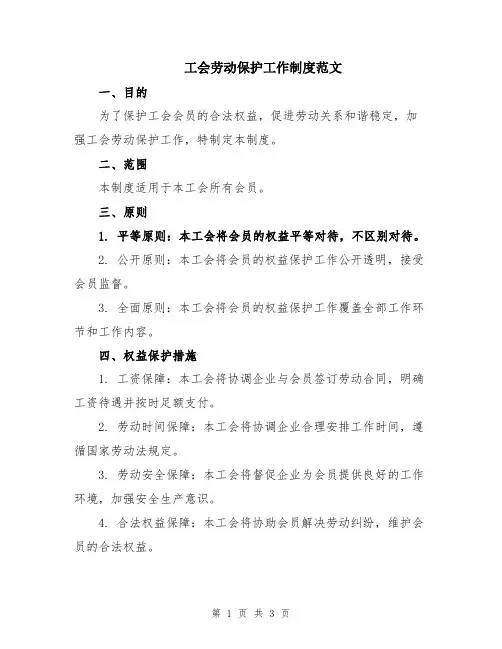 工会劳动保护工作制度范文

一、目的

为了保护工会会员的合法权益，促进劳动关系和谐稳定，加强工会劳动保护工作，特制定本制度。

二、范围

本制度适用于本工会所有会员。

三、原则

1. 平等原则：本工会将会员的权益平等对待，不区别对待。

2. 公开原则：本工会将会员的权益保护工作公开透明，接受会员监督。

3. 全面原则：本工会将会员的权益保护工作覆盖全部工作环节和工作内容。

四、权益保护措施

1. 工资保障：本工会将协调企业与会员签订劳动合同，明确工资待遇并按时足额支付。

2. 劳动时间保障：本工会将协调企业合理安排工作时间，遵循国家劳动法规定。

3. 劳动安全保障：本工会将督促企业为会员提供良好的工作环境，加强安全生产意识。

4. 合法权益保障：本工会将协助会员解决劳动纠纷，维护会员的合法权益。

第 1 页 共 3 页